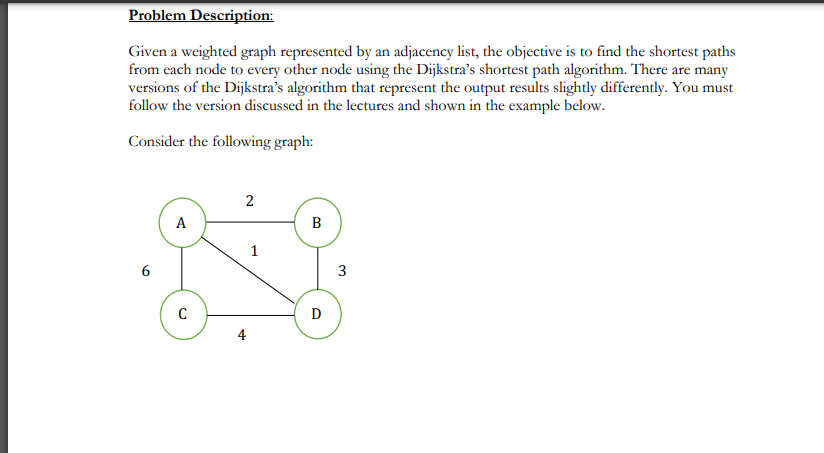 Problem Description:

Given a weighted graph represented by an adjacency list, the objective is to find the shortest paths from each node to every other node using the Dijkstra's shortest path algorithm. There are many versions of the Dijkstra's algorithm that represent the output results slightly differently. You must follow the version discussed in the lectures and shown in the example below.

Consider the following graph:

2
A
B
1
6
3
C
D
4